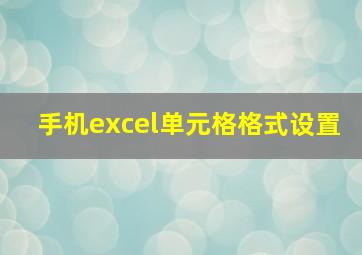 手机excel单元格格式设置